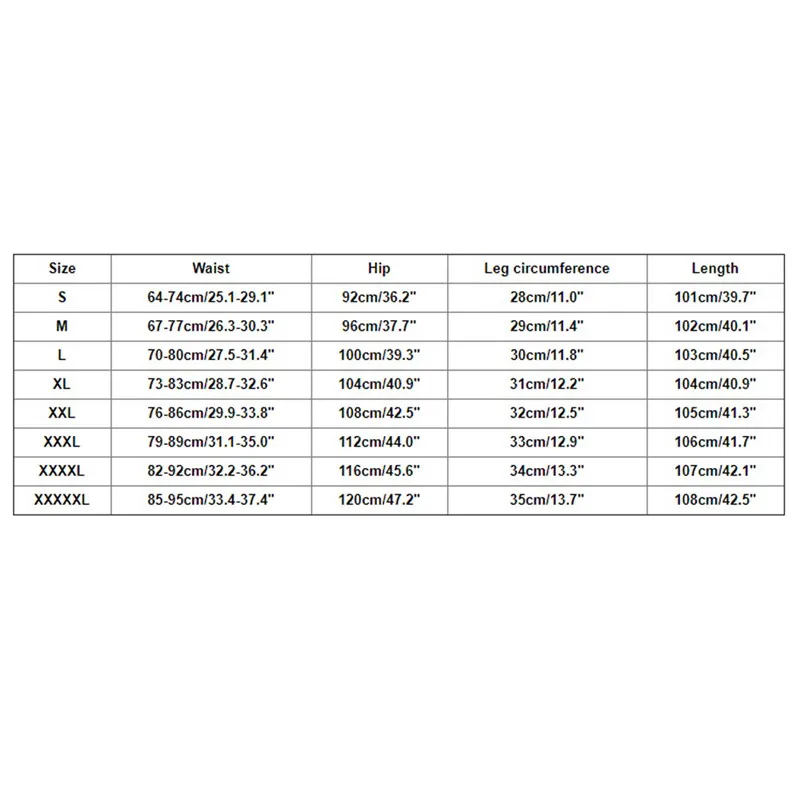 | Size | Waist | Hip | Leg circumference | Length |
|---|---|---|---|---|
| S | 64-74cm/25.1-29.1" | 92cm/36.2" | 28cm/11.0" | 101cm/39.7" |
| M | 67-77cm/26.3-30.3" | 96cm/37.7" | 29cm/11.4" | 102cm/40.1" |
| L | 70-80cm/27.5-31.4" | 100cm/39.3" | 30cm/11.8" | 103cm/40.5" |
| XL | 73-83cm/28.7-32.6" | 104cm/40.9" | 31cm/12.2" | 104cm/40.9" |
| XXL | 76-86cm/29.9-33.8" | 108cm/42.5" | 32cm/12.5" | 105cm/41.3" |
| XXXL | 79-89cm/31.1-35.0" | 112cm/44.0" | 33cm/12.9" | 106cm/41.7" |
| XXXXL | 82-92cm/32.2-36.2" | 116cm/45.6" | 34cm/13.3" | 107cm/42.1" |
| XXXXXL | 85-95cm/33.4-37.4" | 120cm/47.2" | 35cm/13.7" | 108cm/42.5" |